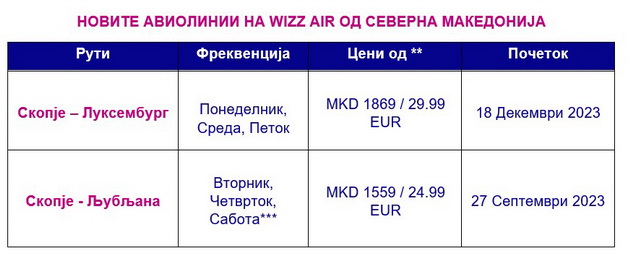 НОВИТЕ АВИОЛИНИИ НА WIZZ AIR ОД СЕВЕРНА МАКЕДОНИЈА

| Рути | Фреквенција | Цени од ** | Почеток |
|---|---|---|---|
| Скопје – Луксембург | Понеделник, Среда, Петок | MKD 1869 / 29.99 EUR | 18 Декември 2023 |
| Скопје - Љубљана | Вторник, Четврток, Сабота*** | MKD 1559 / 24.99 EUR | 27 Септември 2023 |